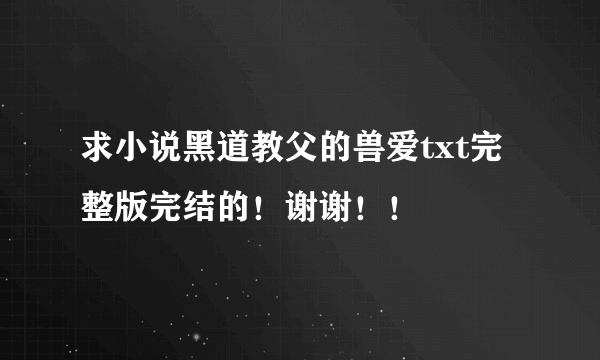 求小说黑道教父的兽爱txt完整版完结的！谢谢！！